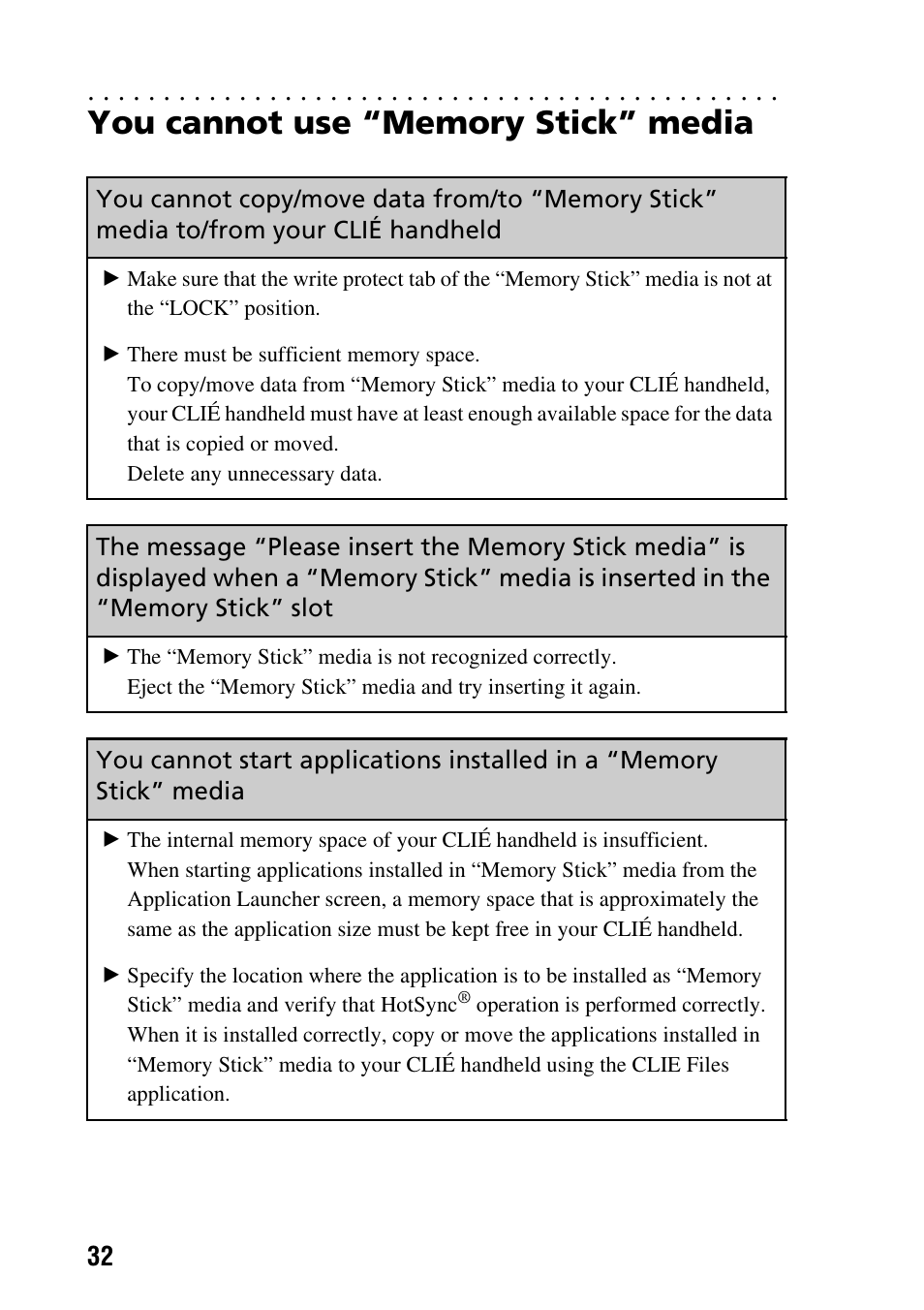 You cannot use “Memory Stick” media

You cannot copy/move data from/to “Memory Stick” media to/from your CLIÉ handheld

▶ Make sure that the write protect tab of the “Memory Stick” media is not at the “LOCK” position.

▶ There must be sufficient memory space.
To copy/move data from “Memory Stick” media to your CLIÉ handheld, your CLIÉ handheld must have at least enough available space for the data that is copied or moved.
Delete any unnecessary data.

The message “Please insert the Memory Stick media” is displayed when a “Memory Stick” media is inserted in the “Memory Stick” slot

▶ The “Memory Stick” media is not recognized correctly.
Eject the “Memory Stick” media and try inserting it again.

You cannot start applications installed in a “Memory Stick” media

▶ The internal memory space of your CLIÉ handheld is insufficient.
When starting applications installed in “Memory Stick” media from the Application Launcher screen, a memory space that is approximately the same as the application size must be kept free in your CLIÉ handheld.

▶ Specify the location where the application is to be installed as “Memory Stick” media and verify that HotSync® operation is performed correctly.
When it is installed correctly, copy or move the applications installed in “Memory Stick” media to your CLIÉ handheld using the CLIE Files application.

32